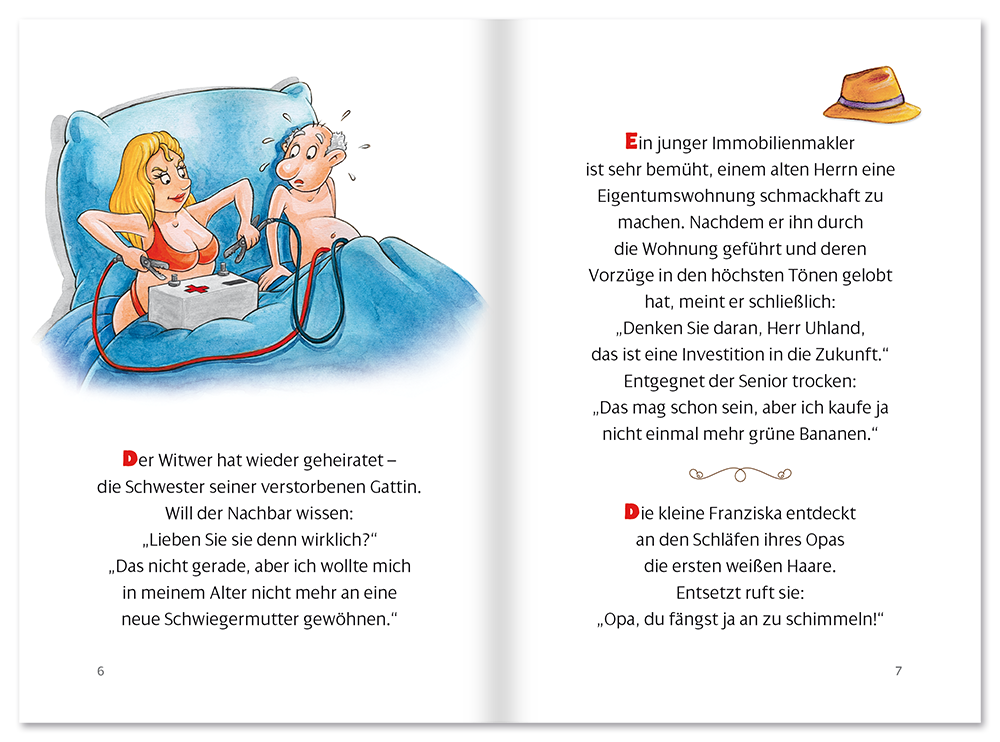 Der Witwer hat wieder geheiratet – die Schwester seiner verstorbenen Gattin. Will der Nachbar wissen: „Lieben Sie sie denn wirklich?“ „Das nicht gerade, aber ich wollte mich in meinem Alter nicht mehr an eine neue Schwiegermutter gewöhnen.“

6

Ein junger Immobilienmakler ist sehr bemüht, einem alten Herrn eine Eigentumswohnung schmackhaft zu machen. Nachdem er ihn durch die Wohnung geführt und deren Vorzüge in den höchsten Tönen gelobt hat, meint er schließlich: „Denken Sie daran, Herr Uhland, das ist eine Investition in die Zukunft.“ Entgegnet der Senior trocken: „Das mag schon sein, aber ich kaufe ja nicht einmal mehr grüne Bananen.“

Die kleine Franziska entdeckt an den Schläfen ihres Opas die ersten weißen Haare. Entsetzt ruft sie: „Opa, du fängst ja an zu schimmeln!“

7